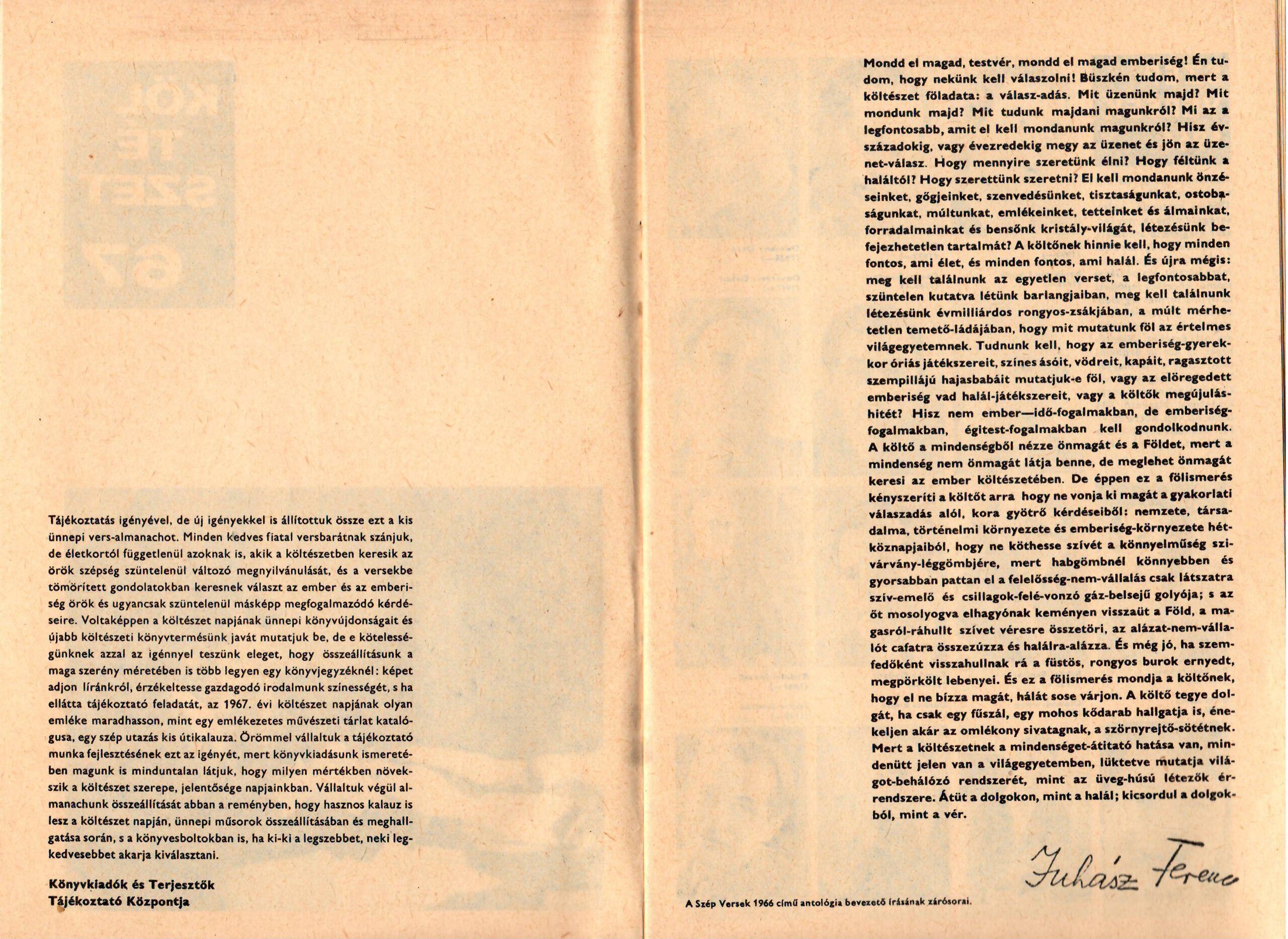 Tájékoztatás igényével, de új igényekkel is állítottuk össze ezt a kis ünnepi vers-almanachot. Minden kedves fiatal versbarátnak szánjuk, de életkortól függetlenül azoknak is, akik a költészetben keresik az örök szépség szüntelenül változó megnyilvánulását, és a versekbe tömörített gondolatokban keresnek választ az ember és az emberiség örök és ugyancsak szüntelenül másképp megfogalmazódó kérdéseire. Voltaképpen a költészet napjának ünnepi könyvújdonságait és újabb költészeti könyvtermésünk javát mutatjuk be, de e kötelességünknek azzal az igénnyel teszünk eleget, hogy összeállításunk a maga szerény méretében is több legyen egy könyvjegyzéknél: képet adjon líránkról, érzékeltesse gazdagodó irodalmunk színességét, s ha ellátta tájékoztató feladatát, az 1967. évi költészet napjának olyan emléke maradhasson, mint egy emlékezetes művészeti tárlat katalógusa, egy szép utazás kis útikalauza. Örömmel vállaltuk a tájékoztató munka fejlesztésének ezt az igényét, mert könyvkiadásunk ismeretében magunk is minduntalan látjuk, hogy milyen mértékben növekszik a költészet szerepe, jelentősége napjainkban. Vállaltuk végül almanachunk összeállítását abban a reményben, hogy hasznos kalauz is lesz a költészet napján, ünnepi műsorok összeállításában és meghallgatása során, s a könyvesboltokban is, ha ki-ki a legszebbet, neki legkedvesebbet akarja kiválasztani.

Könyvkiadók és Terjesztők
Tájékoztató Központja

Mondd el magad, testvér, mondd el magad emberiség! Én tudom, hogy nekünk kell válaszolni! Büszkén tudom, mert a költészet föladata: a válasz-adás. Mit üzenünk majd? Mit mondunk majd? Mit tudunk majdani magunkról? Mi az a legfontosabb, amit el kell mondanunk magunkról? Hisz évszázadokig, vagy évezredekig megy az üzenet és jön az üzenet-válasz. Hogy mennyire szeretünk élni? Hogy féltünk a haláltól? Hogy szerettünk szeretni? El kell mondanunk önzéseinket, gőgjeinket, szenvedésünket, tisztaságunkat, ostobaságunkat, múltunkat, emlékeinket, tetteinket és álmainkat, forradalmainkat és bensőnk kristály-világát, létezésünk befejezhetetlen tartalmát? A költőnek hinnie kell, hogy minden fontos, ami élet, és minden fontos, ami halál. És újra mégis: meg kell találnunk az egyetlen verset, a legfontosabbat, szüntelen kutatva létünk barlangjaiban, meg kell találnunk létezésünk évmilliárdos rongyos-zsákjában, a múlt mérhetetlen temető-ládájában, hogy mit mutatunk föl az értelmes világegyetemnek. Tudnunk kell, hogy az emberiség-gyerekkor óriás játékszereit, színes ásóit, vödreit, kapáit, ragasztott szempillájú hajasbabáit mutatjuk-e föl, vagy az elöregedett emberiség vad halál-játékszereit, vagy a költők megújulás-hitét? Hisz nem ember—idő-fogalmakban, de emberiség-fogalmakban, égitest-fogalmakban kell gondolkodnunk. A költő a mindenségből nézze önmagát és a Földet, mert a mindenség nem önmagát látja benne, de meglehet önmagát keresi az ember költészetében. De éppen ez a fölismerés kényszeríti a költőt arra hogy ne vonja ki magát a gyakorlati válaszadás alól, kora gyötrő kérdéseiből: nemzete, társadalma, történelmi környezete és emberiség-környezete hétköznapjaiból, hogy ne köthesse szívét a könnyelműség szivárvány-léggömbjére, mert habgömbnél könnyebben és gyorsabban pattan el a felelősség-nem-vállalás csak látszatra szív-emelő és csillagok-felé-vonzó gáz-belsejű golyója; s az őt mosolyogva elhagyónak keményen visszaüt a Föld, a magasról-ráhullt szívet véresre összetöri, az alázat-nem-vállalót cafatra összezúzza és halálra-alázza. És még jó, ha szemfedőként visszahullnak rá a füstös, rongyos burok ernyedt, megpörkölt lebenyei. És ez a fölismerés mondja a költőnek, hogy el ne bízza magát, hálát sose várjon. A költő tegye dolgát, ha csak egy fűszál, egy mohos kődarab hallgatja is, énekeljen akár az omlékony sivatagnak, a szörnyrejtő-sötétnek. Mert a költészetnek a mindenséget-átitató hatása van, mindenütt jelen van a világegyetemben, lüktetve mutatja világot-behálózó rendszerét, mint az üveg-húsú létezők érrendszere. Átüt a dolgokon, mint a halál; kicsordul a dolgokból, mint a vér.

Juhász Ferenc

A Szép Versek 1966 című antológia bevezető írásának zárósorai.